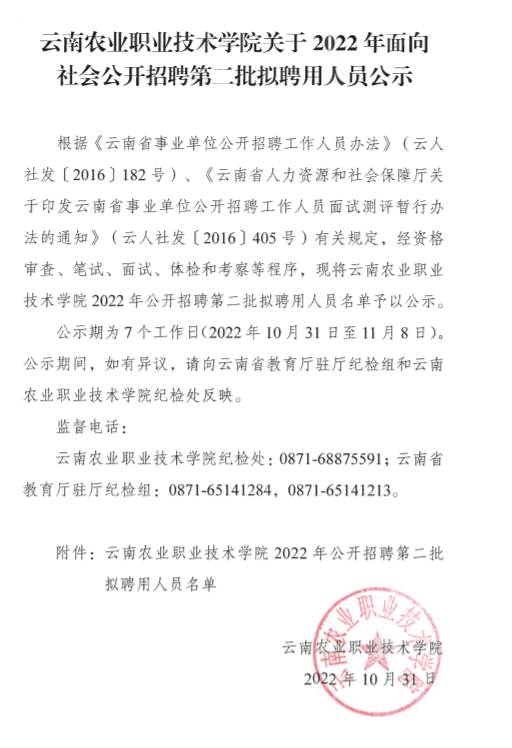 云南农业职业技术学院关于 2022 年面向社会公开招聘第二批拟聘用人员公示

根据《云南省事业单位公开招聘工作人员办法》（云人社发〔2016〕182 号）、《云南省人力资源和社会保障厅关于印发云南省事业单位公开招聘工作人员面试测评暂行办法的通知》（云人社发〔2016〕405 号）有关规定，经资格审查、笔试、面试、体检和考察等程序，现将云南农业职业技术学院 2022 年公开招聘第二批拟聘用人员名单予以公示。

公示期为 7 个工作日(2022 年 10 月 31 日至 11 月 8 日)。公示期间，如有异议，请向云南省教育厅驻厅纪检组和云南农业职业技术学院纪检处反映。

监督电话：

云南农业职业技术学院纪检处：0871-68875591；云南省教育厅驻厅纪检组：0871-65141284，0871-65141213。

附件：云南农业职业技术学院 2022 年公开招聘第二批拟聘用人员名单

云南农业职业技术学院
2022 年 10 月 31 日

云南农业职业技术学院